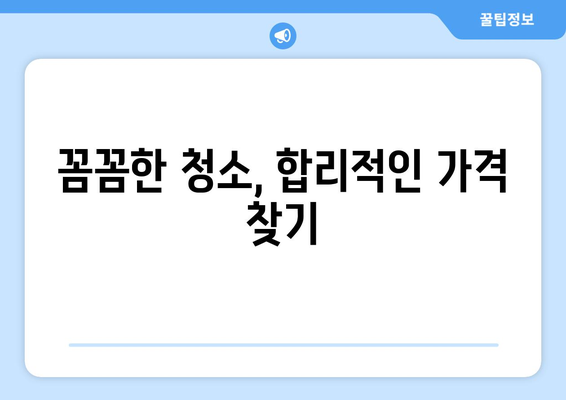 꿀팁정보

꼼꼼한 청소, 합리적인 가격 찾기